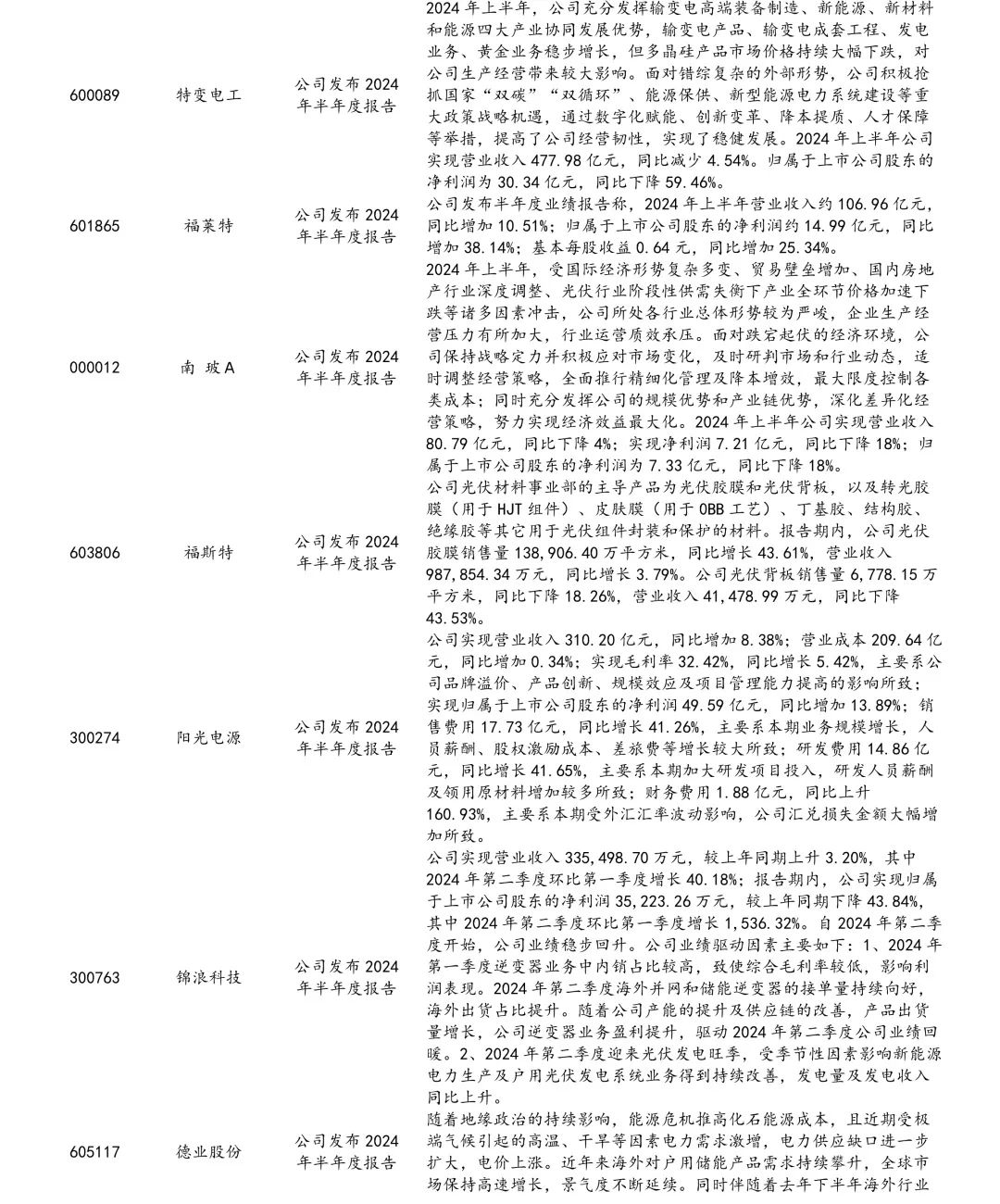 | 600089 | 特变电工 | 公司发布 2024 年半年度报告 | 2024 年上半年，公司充分发挥输变电高端装备制造、新能源、新材料和能源四大产业协同发展优势，输变电产品、输变电成套工程、发电业务、黄金业务稳步增长，但多晶硅产品市场价格持续大幅下跌，对公司生产经营带来较大影响。面对错综复杂的外部形势，公司积极抢抓国家“双碳”“双循环”、能源保供、新型能源电力系统建设等重大政策战略机遇，通过数字化赋能、创新变革、降本提质、人才保障等举措，提高了公司经营韧性，实现了稳健发展。2024 年上半年公司实现营业收入 477.98 亿元，同比减少 4.54%。归属于上市公司股东的净利润为 30.34 亿元，同比下降 59.46%。 |
|---|---|---|---|
| 601865 | 福莱特 | 公司发布 2024 年半年度报告 | 公司发布半年度业绩报告称，2024 年上半年营业收入约 106.96 亿元，同比增加 10.51%；归属于上市公司股东的净利润约 14.99 亿元，同比增加 38.14%；基本每股收益 0.64 元，同比增加 25.34%。 |
| 000012 | 南 玻 A | 公司发布 2024 年半年度报告 | 2024 年上半年，受国际经济形势复杂多变、贸易壁垒增加、国内房地产行业深度调整、光伏行业阶段性供需失衡下产业全环节价格加速下跌等诸多因素冲击，公司所处各行业总体形势较为严峻，企业生产经营压力有所加大，行业运营质效承压。面对跌宕起伏的经济环境，公司保持战略定力并积极应对市场变化，及时研判市场和行业动态，适时调整经营策略，全面推行精细化管理及降本增效，最大限度控制各类成本；同时充分发挥公司的规模优势和产业链优势，深化差异化经营策略，努力实现经济效益最大化。2024 年上半年公司实现营业收入 80.79 亿元，同比下降 4%；实现净利润 7.21 亿元，同比下降 18%；归属于上市公司股东的净利润为 7.33 亿元，同比下降 18%。 |
| 603806 | 福斯特 | 公司发布 2024 年半年度报告 | 公司光伏材料事业部的主导产品为光伏胶膜和光伏背板，以及转光胶膜（用于 HJT 组件）、皮肤膜（用于 0BB 工艺）、丁基胶、结构胶、绝缘胶等其它用于光伏组件封装和保护的材料。报告期内，公司光伏胶膜销售量 138,906.40 万平方米，同比增长 43.61%，营业收入 987,854.34 万元，同比增长 3.79%。公司光伏背板销售量 6,778.15 万平方米，同比下降 18.26%，营业收入 41,478.99 万元，同比下降 43.53%。 |
| 300274 | 阳光电源 | 公司发布 2024 年半年度报告 | 公司实现营业收入 310.20 亿元，同比增加 8.38%；营业成本 209.64 亿元，同比增加 0.34%；实现毛利率 32.42%，同比增长 5.42%，主要系公司品牌溢价、产品创新、规模效应及项目管理能力提高的影响所致；实现归属于上市公司股东的净利润 49.59 亿元，同比增加 13.89%；销售费用 17.73 亿元，同比增长 41.26%，主要系本期业务规模增长，人员薪酬、股权激励成本、差旅费等增长较大所致；研发费用 14.86 亿元，同比增长 41.65%，主要系本期加大研发项目投入，研发人员薪酬及领用原材料增加较多所致；财务费用 1.88 亿元，同比上升 160.93%，主要系本期受外汇汇率波动影响，公司汇兑损失金额大幅增加所致。 |
| 300763 | 锦浪科技 | 公司发布 2024 年半年度报告 | 公司实现营业收入 335,498.70 万元，较上年同期上升 3.20%，其中 2024 年第二季度环比第一季度增长 40.18%；报告期内，公司实现归属于上市公司股东的净利润 35,223.26 万元，较上年同期下降 43.84%，其中 2024 年第二季度环比第一季度增长 1,536.32%。自 2024 年第二季度开始，公司业绩稳步回升。公司业绩驱动因素主要如下：1、2024 年第一季度逆变器业务中内销占比较高，致使综合毛利率较低，影响利润表现。2024 年第二季度海外并网和储能逆变器的接单量持续向好，海外出货占比提升。随着公司产能的提升及供应链的改善，产品出货量增长，公司逆变器业务盈利提升，驱动 2024 年第二季度公司业绩回暖。2、2024 年第二季度迎来光伏发电旺季，受季节性因素影响新能源电力生产及户用光伏发电系统业务得到持续改善，发电量及发电收入同比上升。 |
| 605117 | 德业股份 | 公司发布 2024 年半年度报告 | 随着地缘政治的持续影响，能源危机推高化石能源成本，且近期受极端气候引起的高温、干旱等因素电力需求激增，电力供应缺口进一步扩大，电价上涨。近年来海外对户用储能产品需求持续攀升，全球市场保持高速增长，景气度不断延续。同时伴随着去年下半年海外行业 |